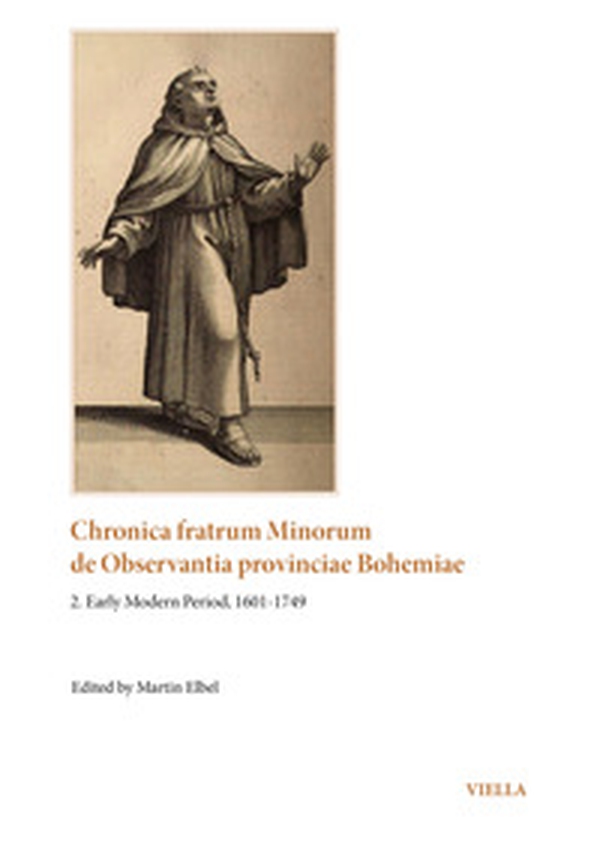 Chronica fratrum Minorum de Observantia provinciae Bohemiae

2. Early Modern Period, 1601-1749

Edited by Martin Elbel

VIELLA